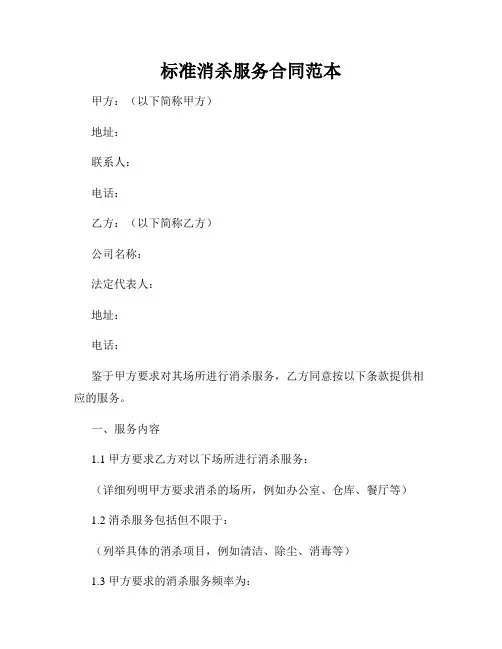 标准消杀服务合同范本

甲方：（以下简称甲方）

地址：

联系人：

电话：

乙方：（以下简称乙方）

公司名称：

法定代表人：

地址：

电话：

鉴于甲方要求对其场所进行消杀服务，乙方同意按以下条款提供相应的服务。

一、服务内容

1.1 甲方要求乙方对以下场所进行消杀服务：

（详细列明甲方要求消杀的场所，例如办公室、仓库、餐厅等）

1.2 消杀服务包括但不限于：

（列举具体的消杀项目，例如清洁、除尘、消毒等）

1.3 甲方要求的消杀服务频率为：